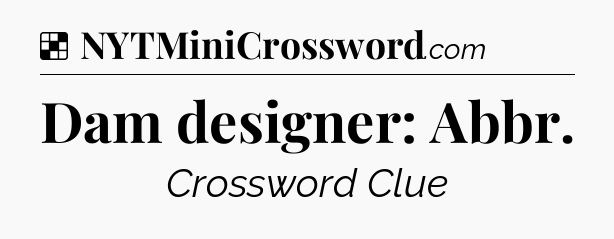 NYTMiniCrossword.com

Dam designer: Abbr.

Crossword Clue